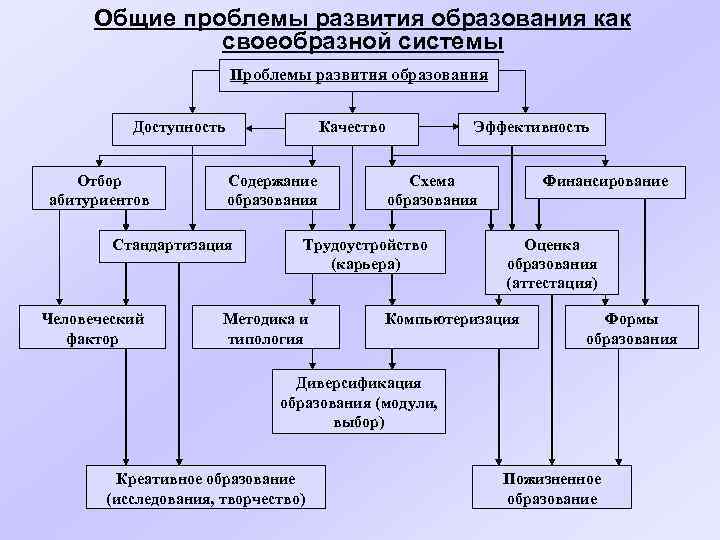 Общие проблемы развития образования как своеобразной системы

Проблемы развития образования

Доступность

Качество

Эффективность

Отбор абитуриентов

Содержание образования

Схема образования

Финансирование

Стандартизация

Трудоустройство (карьера)

Оценка образования (аттестация)

Человеческий фактор

Методика и типология

Компьютеризация

Формы образования

Диверсификация образования (модули, выбор)

Креативное образование (исследования, творчество)

Пожизненное образование